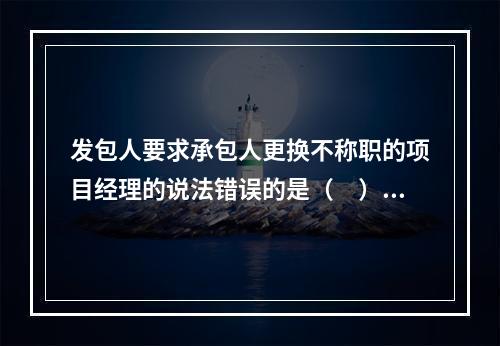 发包人要求承包人更换不称职的项目经理的说法错误的是（　）...